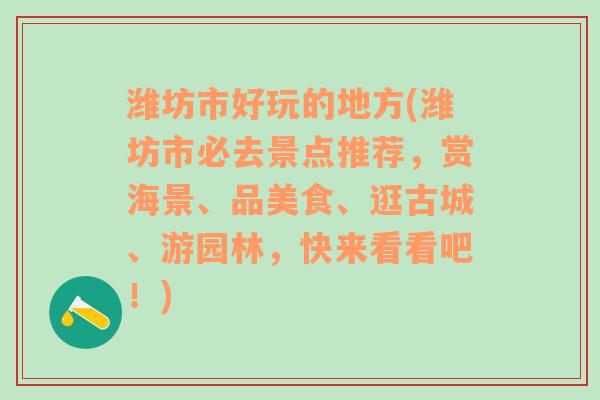 潍坊市好玩的地方(潍坊市必去景点推荐，赏海景、品美食、逛古城、游园林，快来看看吧！)